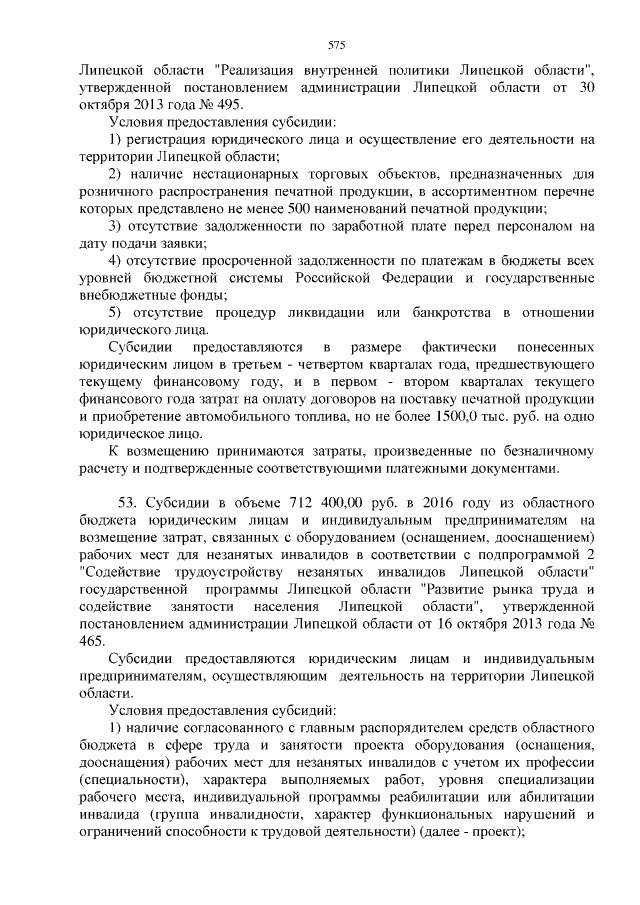 575

Липецкой области "Реализация внутренней политики Липецкой области", утвержденной постановлением администрации Липецкой области от 30 октября 2013 года № 495.

Условия предоставления субсидии:

1) регистрация юридического лица и осуществление его деятельности на территории Липецкой области;

2) наличие нестационарных торговых объектов, предназначенных для розничного распространения печатной продукции, в ассортиментном перечне которых представлено не менее 500 наименований печатной продукции;

3) отсутствие задолженности по заработной плате перед персоналом на дату подачи заявки;

4) отсутствие просроченной задолженности по платежам в бюджеты всех уровней бюджетной системы Российской Федерации и государственные внебюджетные фонды;

5) отсутствие процедур ликвидации или банкротства в отношении юридического лица.

Субсидии предоставляются в размере фактически понесенных юридическим лицом в третьем - четвертом кварталах года, предшествующего текущему финансовому году, и в первом - втором кварталах текущего финансового года затрат на оплату договоров на поставку печатной продукции и приобретение автомобильного топлива, но не более 1500,0 тыс. руб. на одно юридическое лицо.

К возмещению принимаются затраты, произведенные по безналичному расчету и подтвержденные соответствующими платежными документами.

53. Субсидии в объеме 712 400,00 руб. в 2016 году из областного бюджета юридическим лицам и индивидуальным предпринимателям на возмещение затрат, связанных с оборудованием (оснащением, дооснащением) рабочих мест для незанятых инвалидов в соответствии с подпрограммой 2 "Содействие трудоустройству незанятых инвалидов Липецкой области" государственной программы Липецкой области "Развитие рынка труда и содействие занятости населения Липецкой области", утвержденной постановлением администрации Липецкой области от 16 октября 2013 года № 465.

Субсидии предоставляются юридическим лицам и индивидуальным предпринимателям, осуществляющим деятельность на территории Липецкой области.

Условия предоставления субсидий:

1) наличие согласованного с главным распорядителем средств областного бюджета в сфере труда и занятости проекта оборудования (оснащения, дооснащения) рабочих мест для незанятых инвалидов с учетом их профессии (специальности), характера выполняемых работ, уровня специализации рабочего места, индивидуальной программы реабилитации или абилитации инвалида (группа инвалидности, характер функциональных нарушений и ограничений способности к трудовой деятельности) (далее - проект);